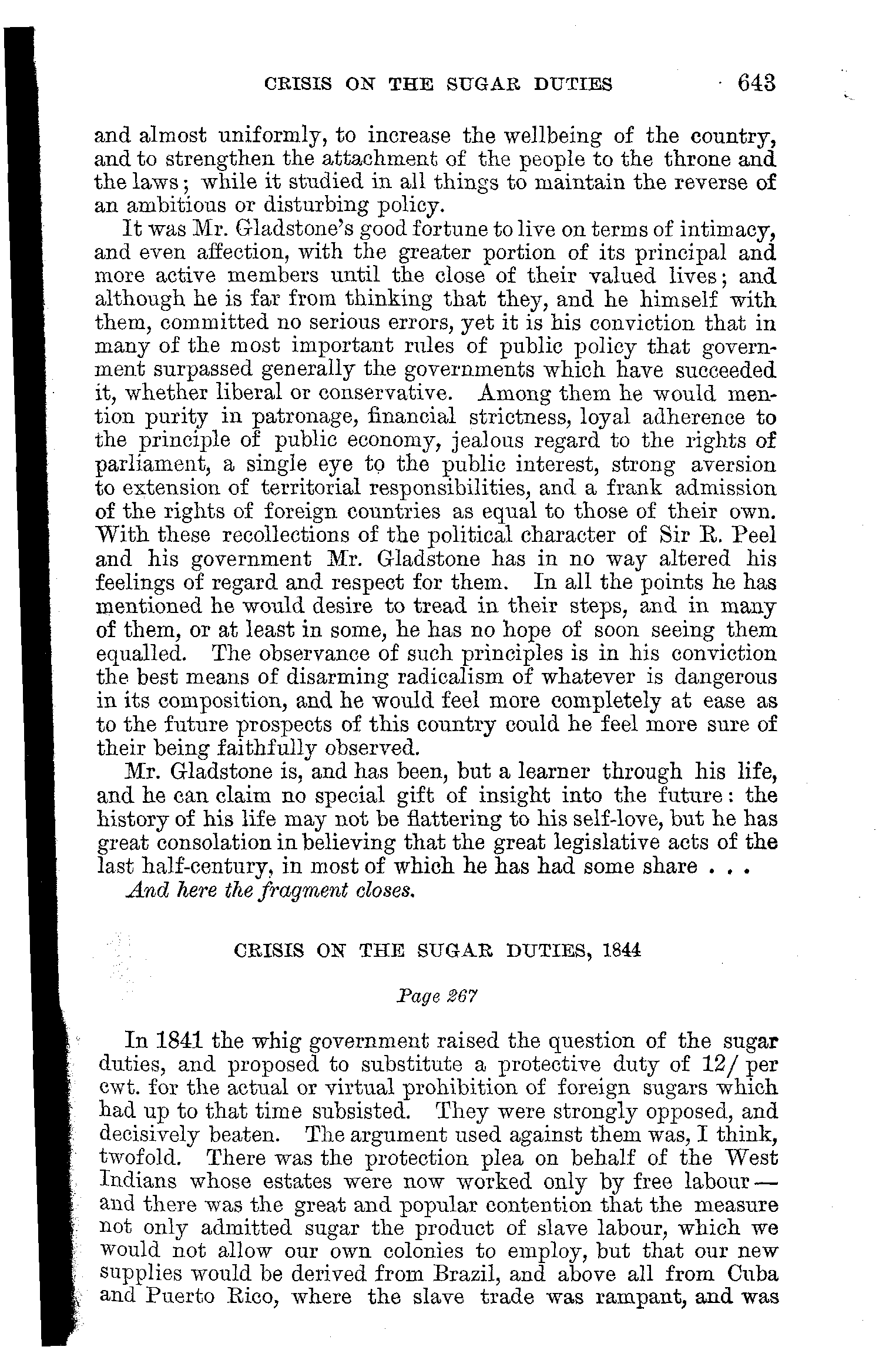 CRISIS ON THE SUGAR DUTIES 643

and almost uniformly, to increase the wellbeing of the country, and to strengthen the attachment of the people to the throne and the laws; while it studied in all things to maintain the reverse of an ambitious or disturbing policy.

It was Mr. Gladstone's good fortune to live on terms of intimacy, and even affection, with the greater portion of its principal and more active members until the close of their valued lives; and although he is far from thinking that they, and he himself with them, committed no serious errors, yet it is his conviction that in many of the most important rules of public policy that government surpassed generally the governments which have succeeded it, whether liberal or conservative. Among them he would mention purity in patronage, financial strictness, loyal adherence to the principle of public economy, jealous regard to the rights of parliament, a single eye to the public interest, strong aversion to extension of territorial responsibilities, and a frank admission of the rights of foreign countries as equal to those of their own. With these recollections of the political character of Sir R. Peel and his government Mr. Gladstone has in no way altered his feelings of regard and respect for them. In all the points he has mentioned he would desire to tread in their steps, and in many of them, or at least in some, he has no hope of soon seeing them equalled. The observance of such principles is in his conviction the best means of disarming radicalism of whatever is dangerous in its composition, and he would feel more completely at ease as to the future prospects of this country could he feel more sure of their being faithfully observed.

Mr. Gladstone is, and has been, but a learner through his life, and he can claim no special gift of insight into the future: the history of his life may not be flattering to his self-love, but he has great consolation in believing that the great legislative acts of the last half-century, in most of which he has had some share . . .

And here the fragment closes.

CRISIS ON THE SUGAR DUTIES, 1844

Page 267

In 1841 the whig government raised the question of the sugar duties, and proposed to substitute a protective duty of 12/ per cwt. for the actual or virtual prohibition of foreign sugars which had up to that time subsisted. They were strongly opposed, and decisively beaten. The argument used against them was, I think, twofold. There was the protection plea on behalf of the West Indians whose estates were now worked only by free labour — and there was the great and popular contention that the measure not only admitted sugar the product of slave labour, which we would not allow our own colonies to employ, but that our new supplies would be derived from Brazil, and above all from Cuba and Puerto Rico, where the slave trade was rampant, and was